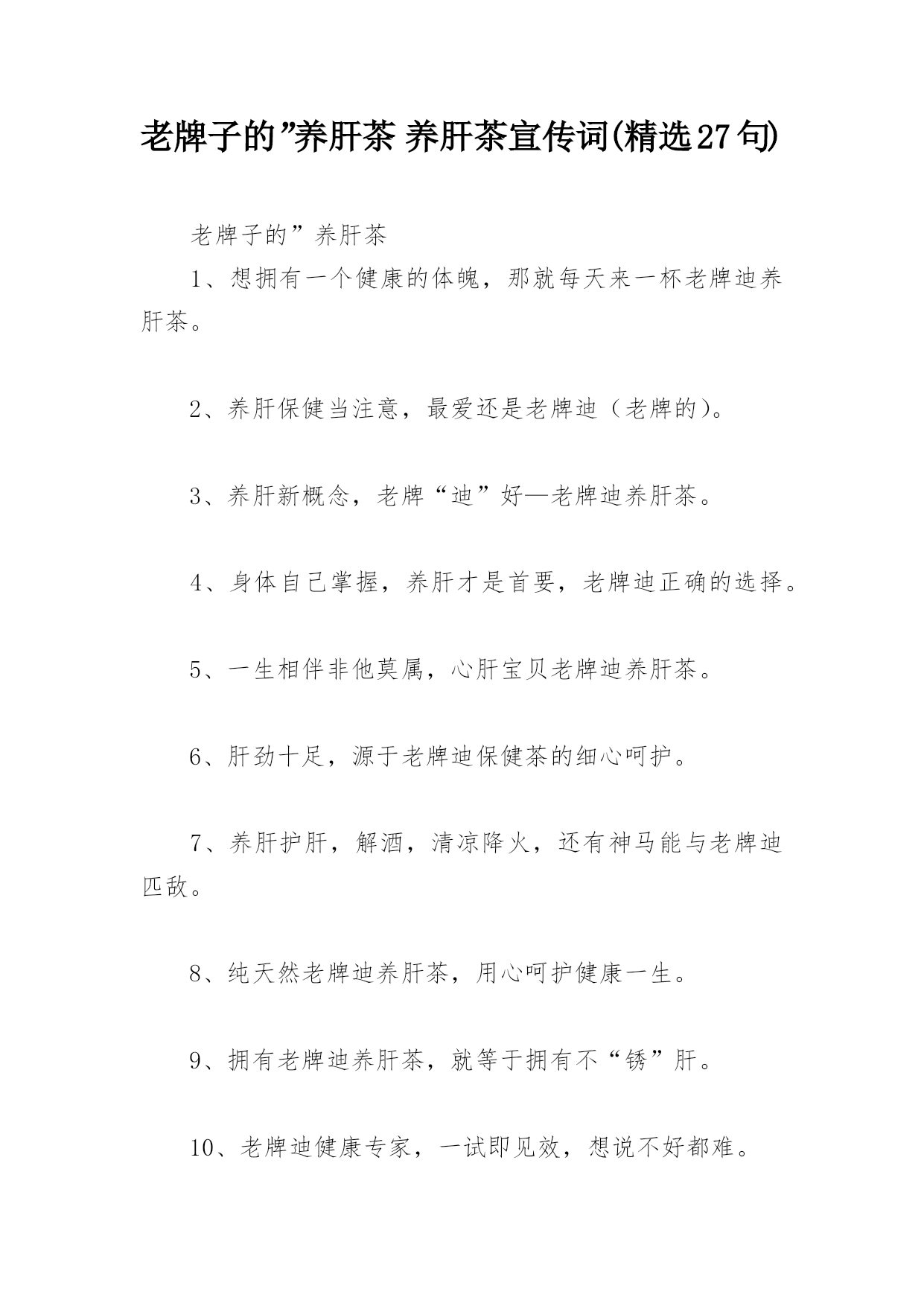 老牌子的”养肝茶 养肝茶宣传词(精选27句)

老牌子的”养肝茶

1、想拥有一个健康的体魄，那就每天来一杯老牌迪养肝茶。

2、养肝保健当注意，最爱还是老牌迪（老牌的）。

3、养肝新概念，老牌“迪”好—老牌迪养肝茶。

4、身体自己掌握，养肝才是首要，老牌迪正确的选择。

5、一生相伴非他莫属，心肝宝贝老牌迪养肝茶。

6、肝劲十足，源于老牌迪保健茶的细心呵护。

7、养肝护肝，解酒，清凉降火，还有神马能与老牌迪匹敌。

8、纯天然老牌迪养肝茶，用心呵护健康一生。

9、拥有老牌迪养肝茶，就等于拥有不“锈”肝。

10、老牌迪健康专家，一试即见效，想说不好都难。